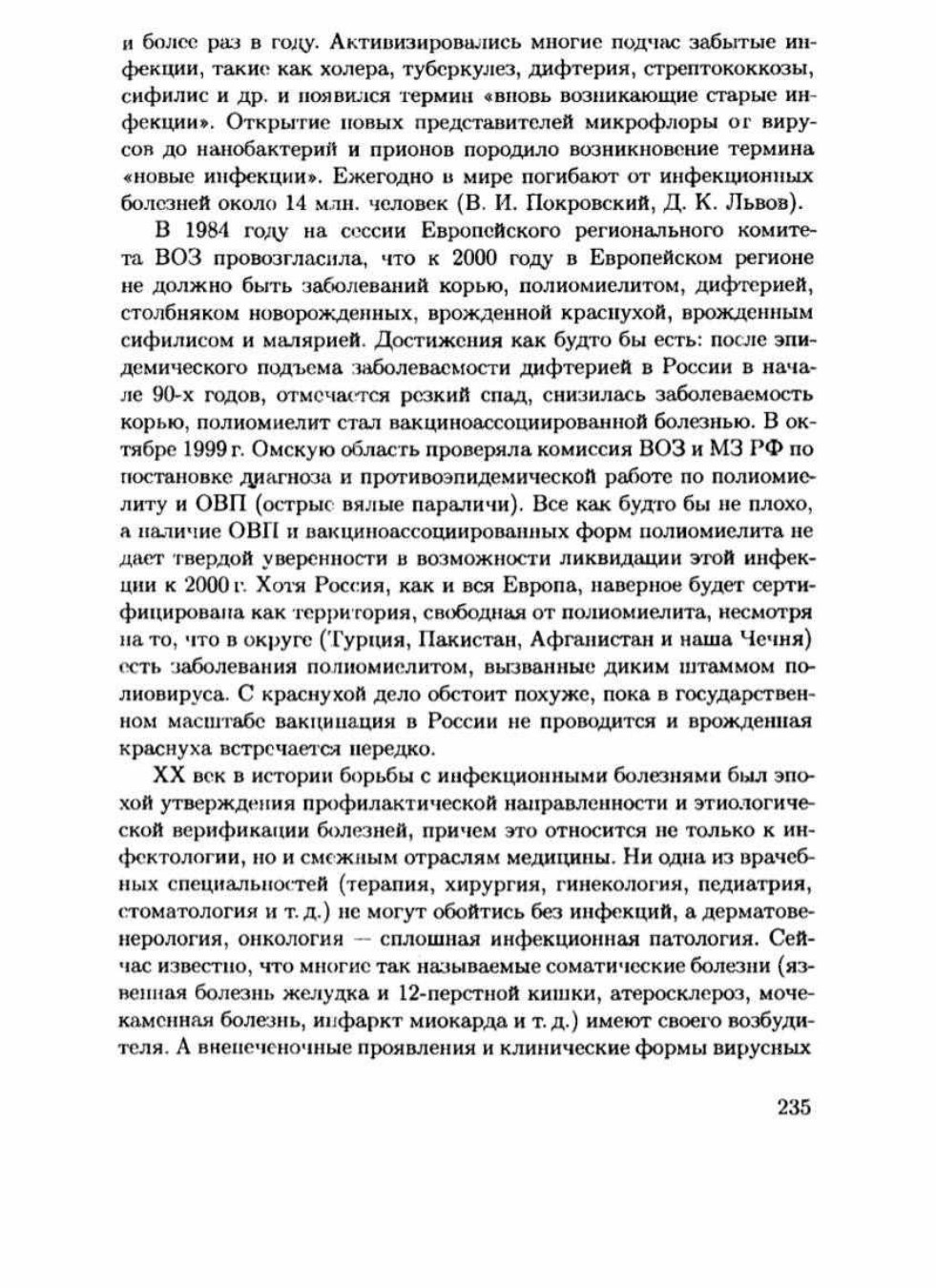 и более раз в году. Активизировались многие подчас забытые инфекции, такие как холера, туберкулез, дифтерия, стрептококкозы, сифилис и др. и появился термин «вновь возникающие старые инфекции». Открытие новых представителей микрофлоры от вирусов до нанобактерий и прионов породило возникновение термина «новые инфекции». Ежегодно в мире погибают от инфекционных болезней около 14 млн. человек (В. И. Покровский, Д. К. Львов).

В 1984 году на сессии Европейского регионального комитета ВОЗ провозгласила, что к 2000 году в Европейском регионе не должно быть заболеваний корью, полиомиелитом, дифтерией, столбняком новорожденных, врожденной краснухой, врожденным сифилисом и малярией. Достижения как будто бы есть: после эпидемического подъема заболеваемости дифтерией в России в начале 90-х годов, отмечается резкий спад, снизилась заболеваемость корью, полиомиелит стал вакциноассоциированной болезнью. В октябре 1999 г. Омскую область проверяла комиссия ВОЗ и МЗ РФ по постановке диагноза и противоэпидемической работе по полиомиелиту и ОВП (острые вялые параличи). Все как будто бы не плохо, а наличие ОВП и вакциноассоциированных форм полиомиелита не дает твердой уверенности в возможности ликвидации этой инфекции к 2000 г. Хотя Россия, как и вся Европа, наверное будет сертифицирована как территория, свободная от полиомиелита, несмотря на то, что в округе (Турция, Пакистан, Афганистан и наша Чечня) есть заболевания полиомиелитом, вызванные диким штаммом полиовируса. С краснухой дело обстоит похуже, пока в государственном масштабе вакцинация в России не проводится и врожденная краснуха встречается нередко.

XX век в истории борьбы с инфекционными болезнями был эпохой утверждения профилактической направленности и этиологической верификации болезней, причем это относится не только к инфектологии, но и смежным отраслям медицины. Ни одна из врачебных специальностей (терапия, хирургия, гинекология, педиатрия, стоматология и т. д.) не могут обойтись без инфекций, а дерматовенерология, онкология — сплошная инфекционная патология. Сейчас известно, что многие так называемые соматические болезни (язвенная болезнь желудка и 12-перстной кишки, атеросклероз, мочекаменная болезнь, инфаркт миокарда и т. д.) имеют своего возбудителя. А внепеченочные проявления и клинические формы вирусных

235